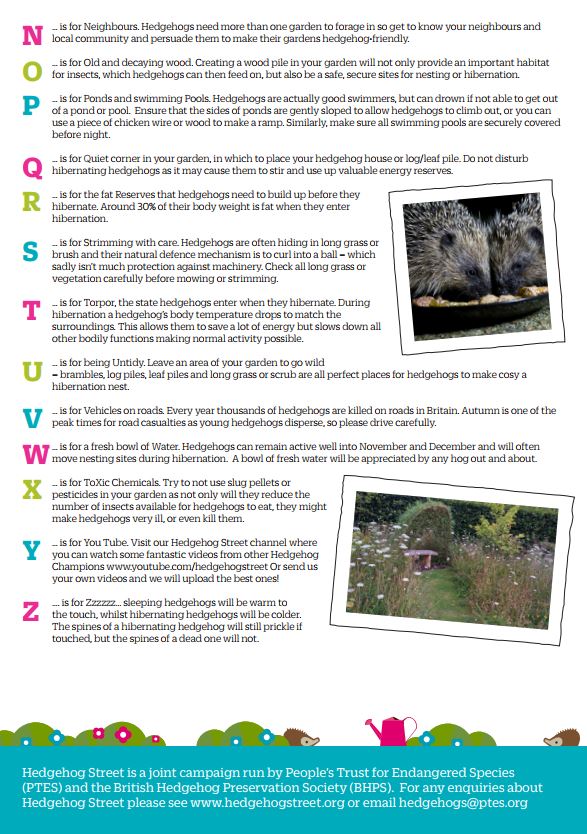 N ... is for Neighbours. Hedgehogs need more than one garden to forage in so get to know your neighbours and local community and persuade them to make their gardens hedgehog-friendly.

O ... is for Old and decaying wood. Creating a wood pile in your garden will not only provide an important habitat for insects, which hedgehogs can then feed on, but also be a safe, secure sites for nesting or hibernation.

P ... is for Ponds and swimming Pools. Hedgehogs are actually good swimmers, but can drown if not able to get out of a pond or pool. Ensure that the sides of ponds are gently sloped to allow hedgehogs to climb out, or you can use a piece of chicken wire or wood to make a ramp. Similarly, make sure all swimming pools are securely covered before night.

Q ... is for Quiet corner in your garden, in which to place your hedgehog house or log/leaf pile. Do not disturb hibernating hedgehogs as it may cause them to stir and use up valuable energy reserves.

R ... is for the fat Reserves that hedgehogs need to build up before they hibernate. Around 30% of their body weight is fat when they enter hibernation.

S ... is for Strimming with care. Hedgehogs are often hiding in long grass or brush and their natural defence mechanism is to curl into a ball – which sadly isn't much protection against machinery. Check all long grass or vegetation carefully before mowing or strimming.

T ... is for Torpor, the state hedgehogs enter when they hibernate. During hibernation a hedgehog's body temperature drops to match the surroundings. This allows them to save a lot of energy but slows down all other bodily functions making normal activity possible.

U ... is for being Untidy. Leave an area of your garden to go wild – brambles, log piles, leaf piles and long grass or scrub are all perfect places for hedgehogs to make cosy a hibernation nest.

V ... is for Vehicles on roads. Every year thousands of hedgehogs are killed on roads in Britain. Autumn is one of the peak times for road casualties as young hedgehogs disperse, so please drive carefully.

W ... is for a fresh bowl of Water. Hedgehogs can remain active well into November and December and will often move nesting sites during hibernation. A bowl of fresh water will be appreciated by any hog out and about.

X ... is for ToXic Chemicals. Try to not use slug pellets or pesticides in your garden as not only will they reduce the number of insects available for hedgehogs to eat, they might make hedgehogs very ill, or even kill them.

Y ... is for You Tube. Visit our Hedgehog Street channel where you can watch some fantastic videos from other Hedgehog Champions www.youtube.com/hedgehogstreet Or send us your own videos and we will upload the best ones!

Z ... is for Zzzzzz... sleeping hedgehogs will be warm to the touch, whilst hibernating hedgehogs will be colder. The spines of a hibernating hedgehog will still prickle if touched, but the spines of a dead one will not.

Hedgehog Street is a joint campaign run by People's Trust for Endangered Species (PTES) and the British Hedgehog Preservation Society (BHPS). For any enquiries about Hedgehog Street please see www.hedgehogstreet.org or email hedgehogs@ptes.org